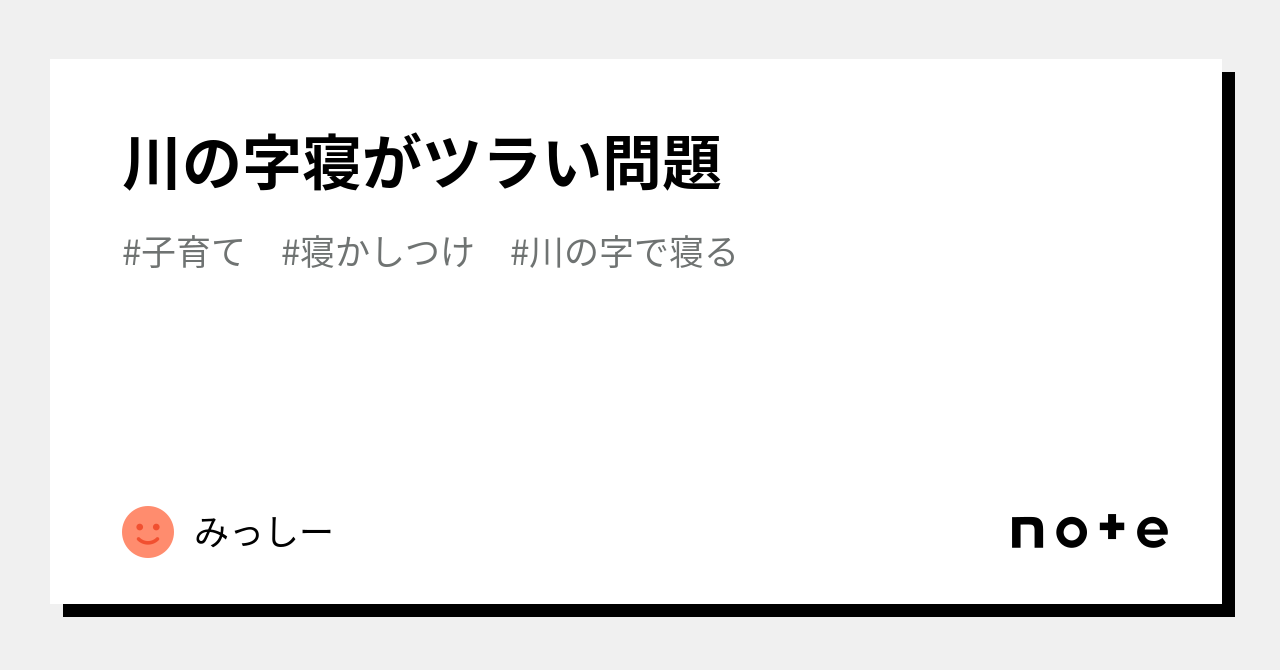 川の字寝がツラい問題

#子育て #寝かしつけ #川の字で寝る

みっしー

note